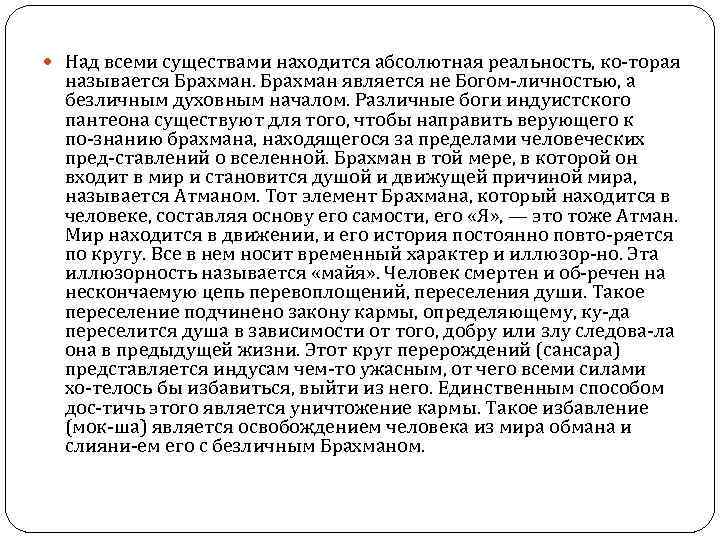 Над всеми существами находится абсолютная реальность, ко-торая называется Брахман. Брахман является не Богом-личностью, а безличным духовным началом. Различные боги индуистского пантеона существуют для того, чтобы направить верующего к по-знанию брахмана, находящегося за пределами человеческих пред-ставлений о вселенной. Брахман в той мере, в которой он входит в мир и становится душой и движущей причиной мира, называется Атманом. Тот элемент Брахмана, который находится в человеке, составляя основу его самости, его «Я», — это тоже Атман. Мир находится в движении, и его история постоянно повто-ряется по кругу. Все в нем носит временный характер и иллюзор-но. Эта иллюзорность называется «майя». Человек смертен и об-речен на нескончаемую цепь перевоплощений, переселения души. Такое переселение подчинено закону кармы, определяющему, ку-да переселится душа в зависимости от того, добру или злу следова-ла она в предыдущей жизни. Этот круг перерождений (сансара) представляется индусам чем-то ужасным, от чего всеми силами хо-телось бы избавиться, выйти из него. Единственным способом дос-тичь этого является уничтожение кармы. Такое избавление (мок-ша) является освобождением человека из мира обмана и слияни-ем его с безличным Брахманом.